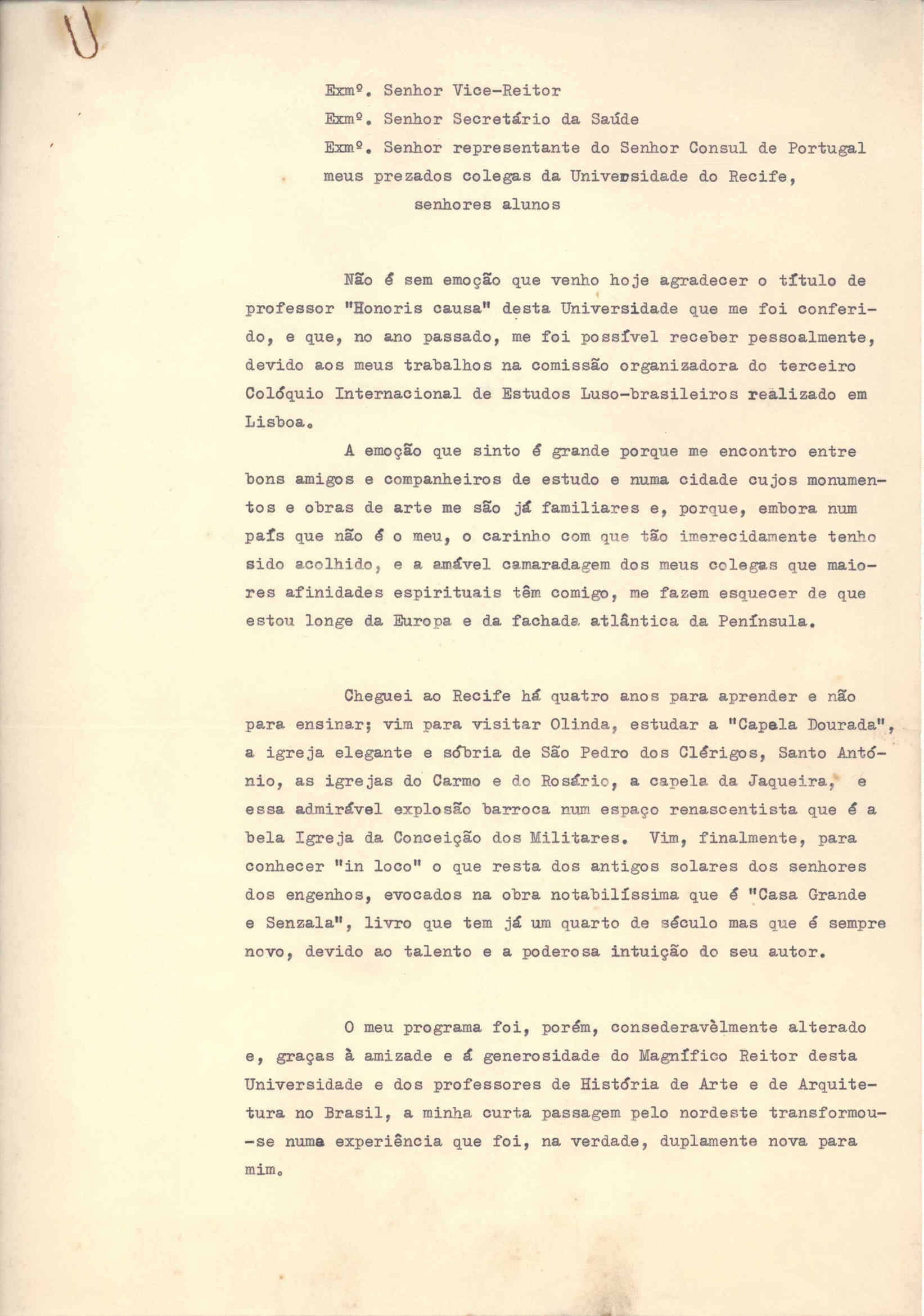 Exmº. Senhor Vice-Reitor
Exmº. Senhor Secretário da Saúde
Exmº. Senhor representante do Senhor Consul de Portugal
meus prezados colegas da Universidade do Recife,
senhores alunos

Não é sem emoção que venho hoje agradecer o título de professor "Honoris causa" desta Universidade que me foi conferido, e que, no ano passado, me foi possível receber pessoalmente, devido aos meus trabalhos na comissão organizadora do terceiro Colóquio Internacional de Estudos Luso-brasileiros realizado em Lisboa.

A emoção que sinto é grande porque me encontro entre bons amigos e companheiros de estudo e numa cidade cujos monumentos e obras de arte me são já familiares e, porque, embora num país que não é o meu, o carinho com que tão imerecidamente tenho sido acolhido, e a amável camaradagem dos meus colegas que maiores afinidades espirituais têm comigo, me fazem esquecer de que estou longe da Europa e da fachada atlântica da Península.

Cheguei ao Recife há quatro anos para aprender e não para ensinar; vim para visitar Olinda, estudar a "Capela Dourada", a igreja elegante e sóbria de São Pedro dos Clérigos, Santo António, as igrejas do Carmo e do Rosário, a capela da Jaqueira, e essa admirável explosão barroca num espaço renascentista que é a bela Igreja da Conceição dos Militares. Vim, finalmente, para conhecer "in loco" o que resta dos antigos solares dos senhores dos engenhos, evocados na obra notabilíssima que é "Casa Grande e Senzala", livro que tem já um quarto de século mas que é sempre novo, devido ao talento e a poderosa intuição do seu autor.

O meu programa foi, porém, consederavèlmente alterado e, graças à amizade e á generosidade do Magnífico Reitor desta Universidade e dos professores de História de Arte e de Arquitetura no Brasil, a minha curta passagem pelo nordeste transformou-se numa experiência que foi, na verdade, duplamente nova para mim.